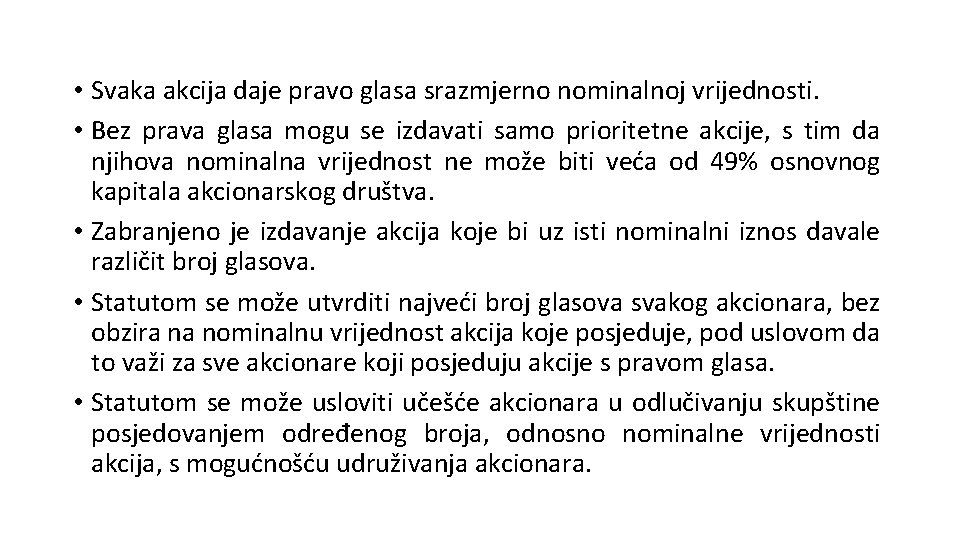 • Svaka akcija daje pravo glasa srazmjerno nominalnoj vrijednosti.

• Bez prava glasa mogu se izdavati samo prioritetne akcije, s tim da njihova nominalna vrijednost ne može biti veća od 49% osnovnog kapitala akcionarskog društva.

• Zabranjeno je izdavanje akcija koje bi uz isti nominalni iznos davale različit broj glasova.

• Statutom se može utvrditi najveći broj glasova svakog akcionara, bez obzira na nominalnu vrijednost akcija koje posjeduje, pod uslovom da to važi za sve akcionare koji posjeduju akcije s pravom glasa.

• Statutom se može usloviti učešće akcionara u odlučivanju skupštine posjedovanjem određenog broja, odnosno nominalne vrijednosti akcija, s mogućnošću udruživanja akcionara.